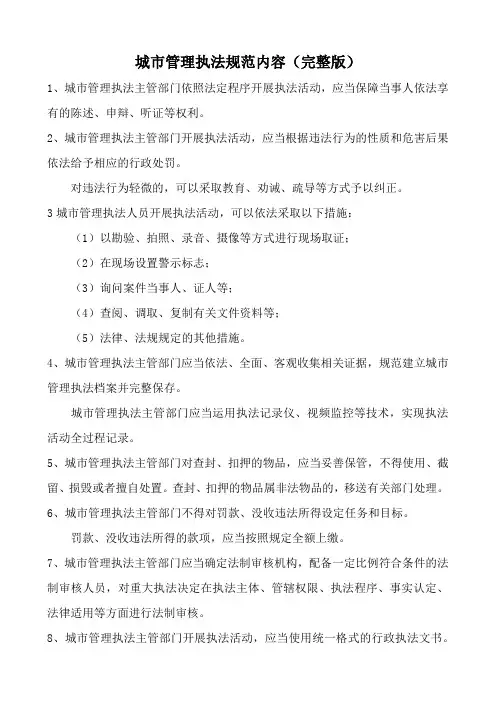 城市管理执法规范内容（完整版）

1、城市管理执法主管部门依照法定程序开展执法活动，应当保障当事人依法享有的陈述、申辩、听证等权利。

2、城市管理执法主管部门开展执法活动，应当根据违法行为的性质和危害后果依法给予相应的行政处罚。

对违法行为轻微的，可以采取教育、劝诫、疏导等方式予以纠正。

3 城市管理执法人员开展执法活动，可以依法采取以下措施：

（1）以勘验、拍照、录音、摄像等方式进行现场取证；

（2）在现场设置警示标志；

（3）询问案件当事人、证人等；

（4）查阅、调取、复制有关文件资料等；

（5）法律、法规规定的其他措施。

4、城市管理执法主管部门应当依法、全面、客观收集相关证据，规范建立城市管理执法档案并完整保存。

城市管理执法主管部门应当运用执法记录仪、视频监控等技术，实现执法活动全过程记录。

5、城市管理执法主管部门对查封、扣押的物品，应当妥善保管，不得使用、截留、损毁或者擅自处置。查封、扣押的物品属非法物品的，移送有关部门处理。

6、城市管理执法主管部门不得对罚款、没收违法所得设定任务和目标。

罚款、没收违法所得的款项，应当按照规定全额上缴。

7、城市管理执法主管部门应当确定法制审核机构，配备一定比例符合条件的法制审核人员，对重大执法决定在执法主体、管辖权限、执法程序、事实认定、法律适用等方面进行法制审核。

8、城市管理执法主管部门开展执法活动，应当使用统一格式的行政执法文书。